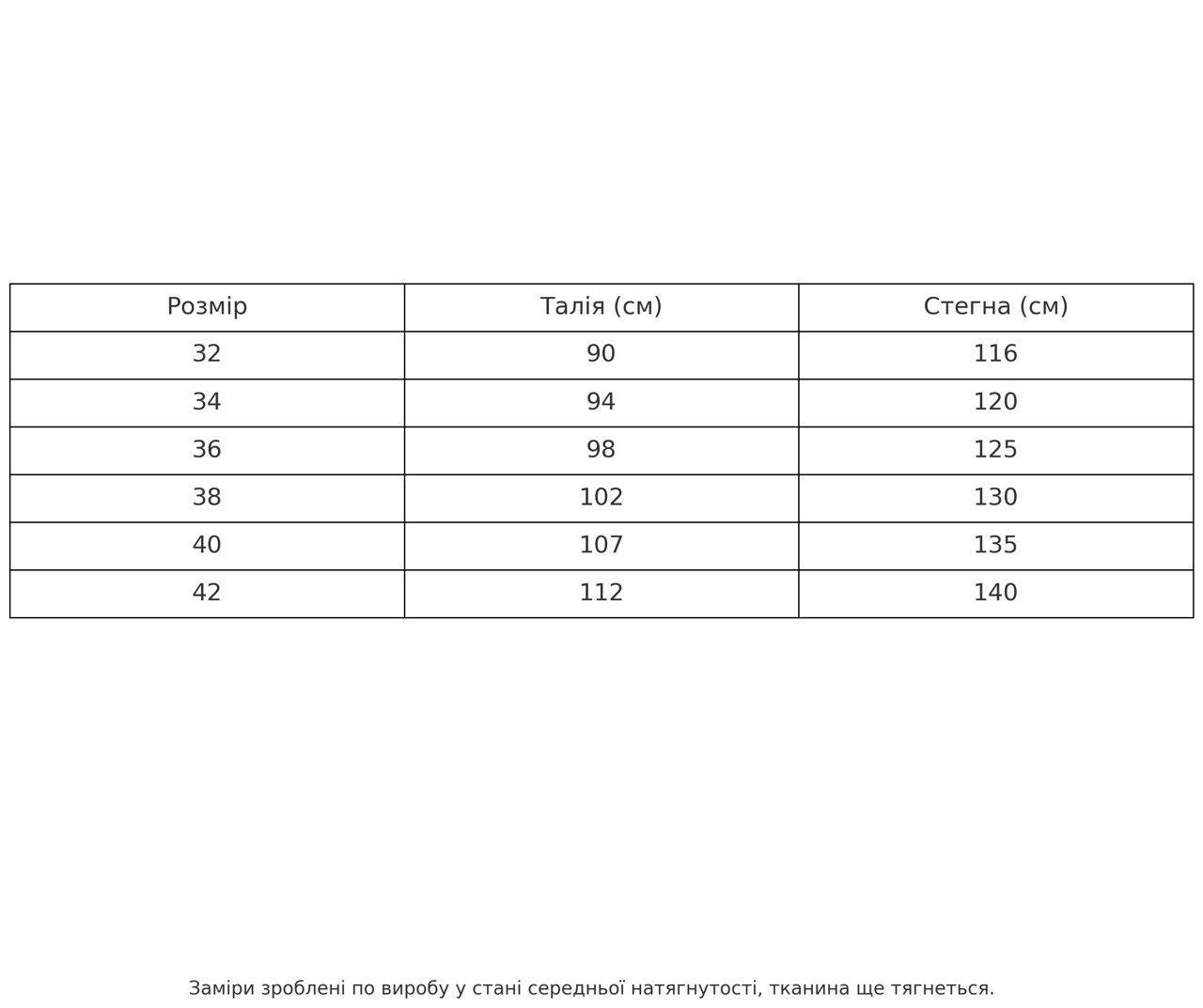 | Розмір | Талія (см) | Стегна (см) |
|---|---|---|
| 32 | 90 | 116 |
| 34 | 94 | 120 |
| 36 | 98 | 125 |
| 38 | 102 | 130 |
| 40 | 107 | 135 |
| 42 | 112 | 140 |

Заміри зроблені по виробу у стані середньої натягнутості, тканина ще тягнеться.